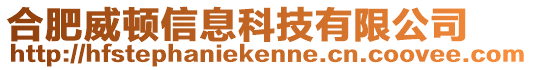 合肥威顿信息科技有限公司
http://hfstephaniekenne.cn.coovee.com